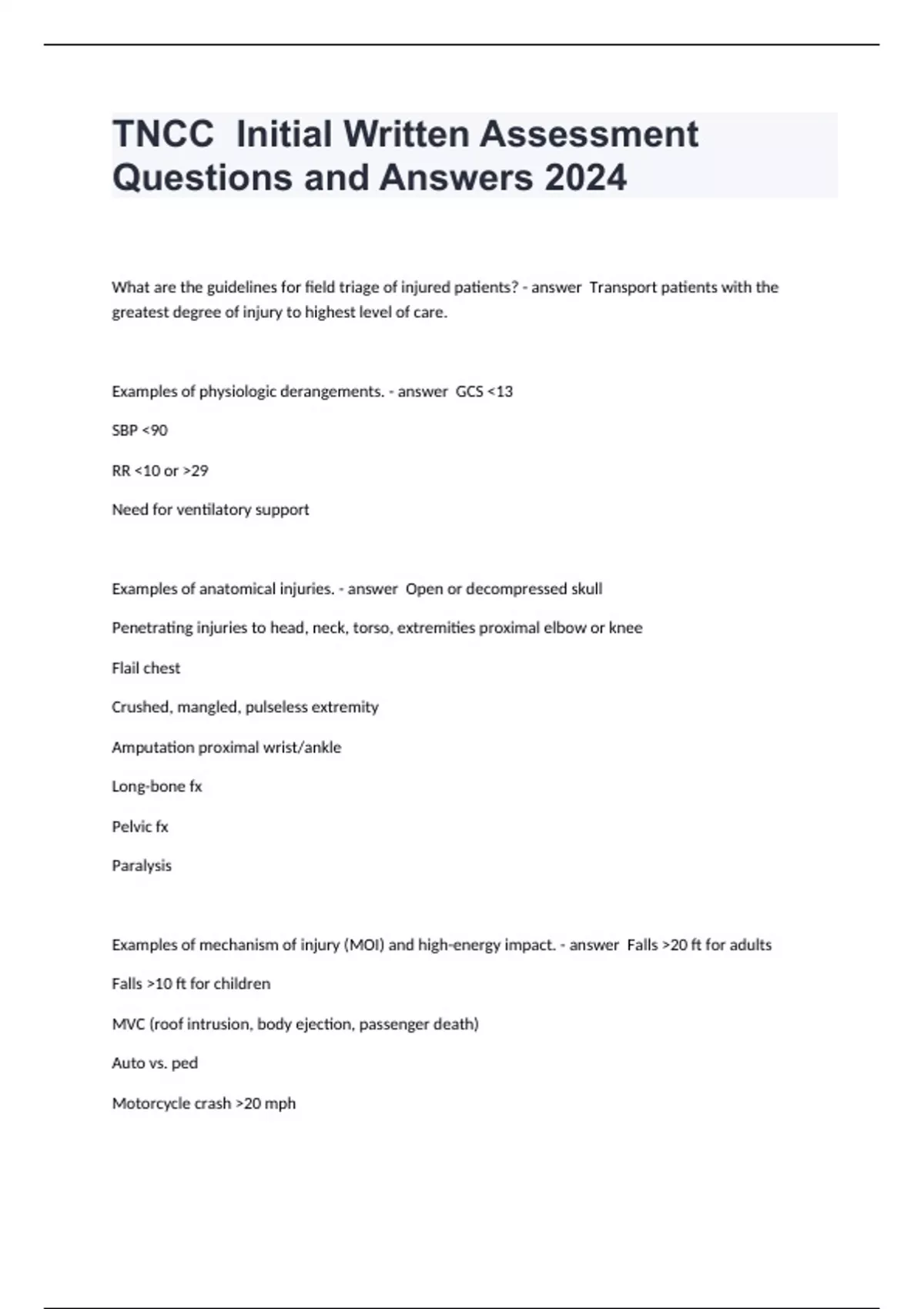 TNCC Initial Written Assessment Questions and Answers 2024

What are the guidelines for field triage of injured patients? - answer Transport patients with the greatest degree of injury to highest level of care.

Examples of physiologic derangements. - answer GCS <13

SBP <90

RR <10 or >29

Need for ventilatory support

Examples of anatomical injuries. - answer Open or decompressed skull

Penetrating injuries to head, neck, torso, extremities proximal elbow or knee

Flail chest

Crushed, mangled, pulseless extremity

Amputation proximal wrist/ankle

Long-bone fx

Pelvic fx

Paralysis

Examples of mechanism of injury (MOI) and high-energy impact. - answer Falls >20 ft for adults

Falls >10 ft for children

MVC (roof intrusion, body ejection, passenger death)

Auto vs. ped

Motorcycle crash >20 mph